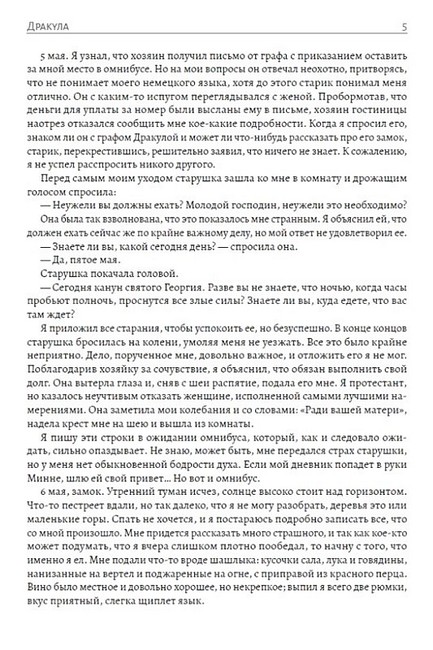 Дракула 5

5 мая. Я узнал, что хозяин получил письмо от графа с приказанием оставить за мной место в омнибусе. Но на мои вопросы он отвечал неохотно, притворясь, что не понимает моего немецкого языка, хотя до этого старик понимал меня отлично. Он с каким-то испугом переглядывался с женой. Пробормотав, что деньги для уплаты за номер были высланы ему в письме, хозяин гостиницы наотрез отказался сообщить мне кое-какие подробности. Когда я спросил его, знаком ли он с графом Дракулой и может ли что-нибудь рассказать про его замок, старик, перекрестившись, решительно заявил, что ничего не знает. К сожалению, я не успел расспросить никого другого.

Перед самым моим уходом старушка зашла ко мне в комнату и дрожащим голосом спросила:

— Неужели вы должны ехать? Молодой господин, неужели это необходимо?

Она была так взволнована, что это показалось мне странным. Я объяснил ей, что должен ехать сейчас же по крайне важному делу, но мой ответ не удовлетворил ее.

— Знаете ли вы, какой сегодня день? — спросила она.

— Да, пятое мая.

Старушка покачала головой.

— Сегодня канун святого Георгия. Разве вы не знаете, что ночью, когда часы пробьют полночь, проснутся все злые силы? Знаете ли вы, куда едете, что вас там ждет?

Я приложил все старания, чтобы успокоить ее, но безуспешно. В конце концов старушка бросилась на колени, умоляя меня не уезжать. Все это было крайне неприятно. Дело, порученное мне, довольно важное, и отложить его я не мог. Поблагодарив хозяйку за сочувствие, я объяснил, что обязан выполнить свой долг. Она вытерла глаза и, сняв с шеи распятие, подала его мне. Я протестант, но казалось неучтивым отказать женщине, исполненной самыми лучшими намерениями. Она заметила мои колебания и со словами: «Ради вашей матери», надела крест мне на шею и вышла из комнаты.

Я пишу эти строки в ожидании омнибуса, который, как и следовало ожидать, сильно опаздывает. Не знаю, может быть, мне передался страх старушки, но у меня нет обыкновенной бодрости духа. Если мой дневник попадет в руки Минне, шлю ей свой привет... Но вот и омнибус.

6 мая, замок. Утренний туман исчез, солнце высоко стоит над горизонтом. Что-то пестреет вдали, но так далеко, что я не могу разобрать, деревья это или маленькие горы. Спать не хочется, и я постараюсь подробно записать все, что со мной произошло. Мне придется рассказать много страшного, и так как кое-кто может подумать, что я вчера слишком плотно пообедал, то начну с того, что именно я ел. Мне подали что-то вроде шашлыка: кусочки сала, лука и говядины, нанизанные на вертел и поджаренные на огне, с приправой из красного перца. Вино было местное и довольно хорошее, но некрепкое; выпил я всего две рюмки, вкус приятный, слегка щиплет язык.